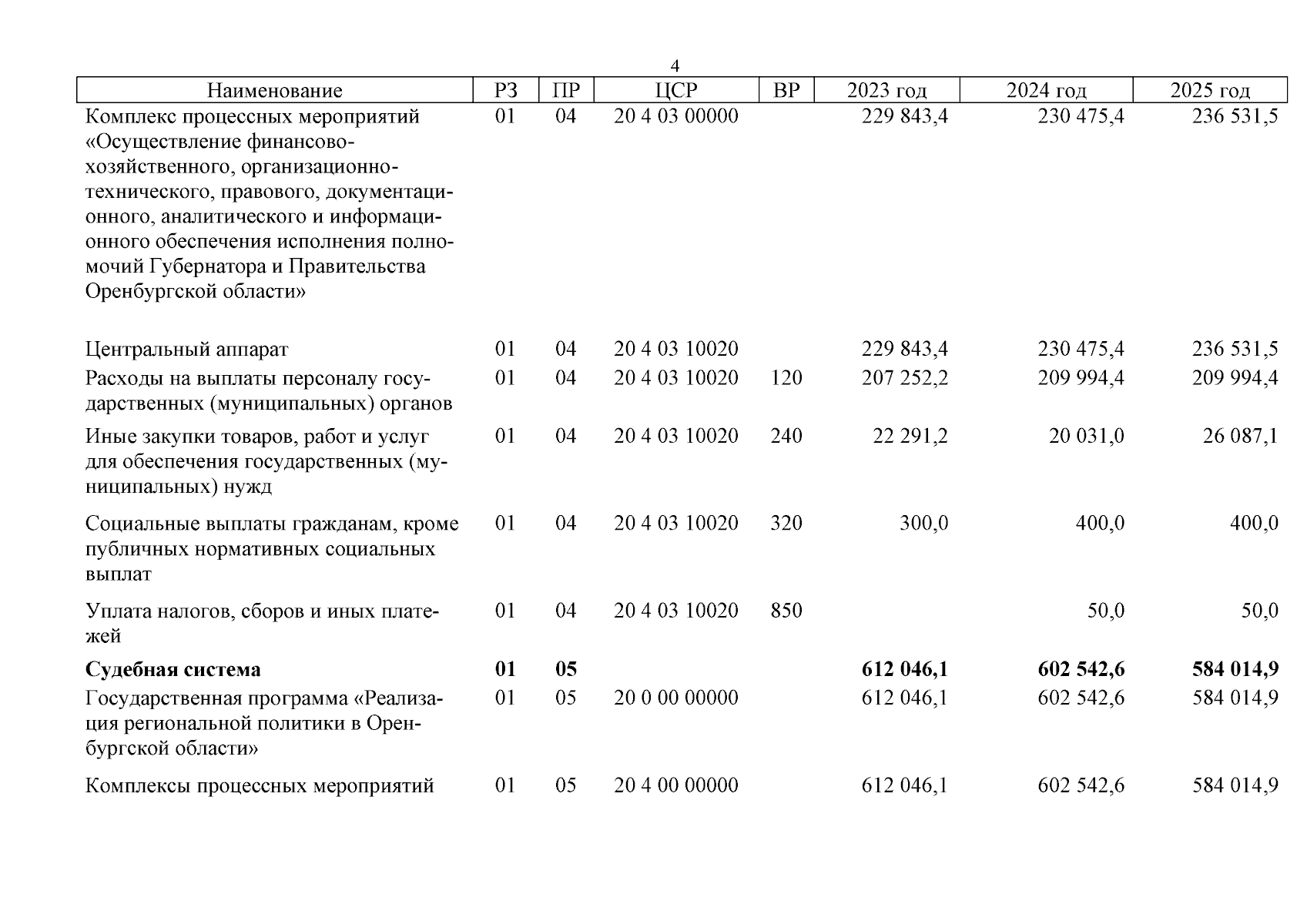 4

| Наименование | РЗ | ПР | ЦСР | ВР | 2023 год | 2024 год | 2025 год |
|---|---|---|---|---|---|---|---|
| Комплекс процессных мероприятий «Осуществление финансово-хозяйственного, организационно-технического, правового, документационного, аналитического и информационного обеспечения исполнения полномочий Губернатора и Правительства Оренбургской области» | 01 | 04 | 20 4 03 00000 | | 229 843,4 | 230 475,4 | 236 531,5 |
| Центральный аппарат | 01 | 04 | 20 4 03 10020 | | 229 843,4 | 230 475,4 | 236 531,5 |
| Расходы на выплаты персоналу государственных (муниципальных) органов | 01 | 04 | 20 4 03 10020 | 120 | 207 252,2 | 209 994,4 | 209 994,4 |
| Иные закупки товаров, работ и услуг для обеспечения государственных (муниципальных) нужд | 01 | 04 | 20 4 03 10020 | 240 | 22 291,2 | 20 031,0 | 26 087,1 |
| Социальные выплаты гражданам, кроме публичных нормативных социальных выплат | 01 | 04 | 20 4 03 10020 | 320 | 300,0 | 400,0 | 400,0 |
| Уплата налогов, сборов и иных платежей | 01 | 04 | 20 4 03 10020 | 850 | | 50,0 | 50,0 |
| **Судебная система** | **01** | **05** | | | **612 046,1** | **602 542,6** | **584 014,9** |
| Государственная программа «Реализация региональной политики в Оренбургской области» | 01 | 05 | 20 0 00 00000 | | 612 046,1 | 602 542,6 | 584 014,9 |
| Комплексы процессных мероприятий | 01 | 05 | 20 4 00 00000 | | 612 046,1 | 602 542,6 | 584 014,9 |